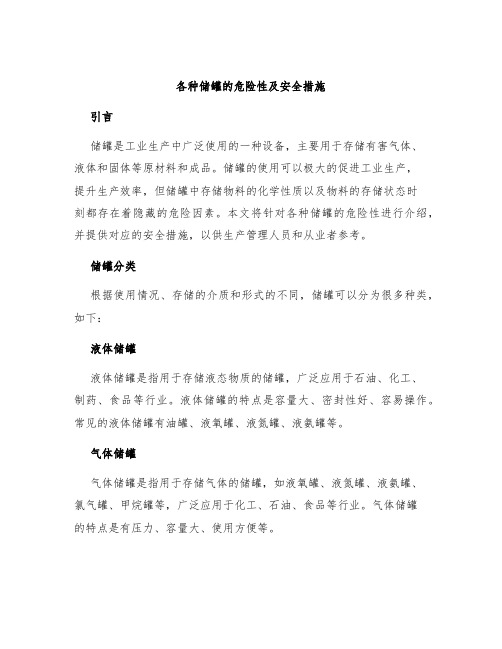 各种储罐的危险性及安全措施

引言

储罐是工业生产中广泛使用的一种设备，主要用于存储有害气体、液体和固体等原材料和成品。储罐的使用可以极大的促进工业生产，提升生产效率，但储罐中存储物料的化学性质以及物料的存储状态时刻都存在着隐藏的危险因素。本文将针对各种储罐的危险性进行介绍，并提供对应的安全措施，以供生产管理人员和从业者参考。

储罐分类

根据使用情况、存储的介质和形式的不同，储罐可以分为很多种类，如下：

液体储罐

液体储罐是指用于存储液态物质的储罐，广泛应用于石油、化工、制药、食品等行业。液体储罐的特点是容量大、密封性好、容易操作。常见的液体储罐有油罐、液氧罐、液氮罐、液氨罐等。

气体储罐

气体储罐是指用于存储气体的储罐，如液氧罐、液氮罐、液氨罐、氯气罐、甲烷罐等，广泛应用于化工、石油、食品等行业。气体储罐的特点是有压力、容量大、使用方便等。